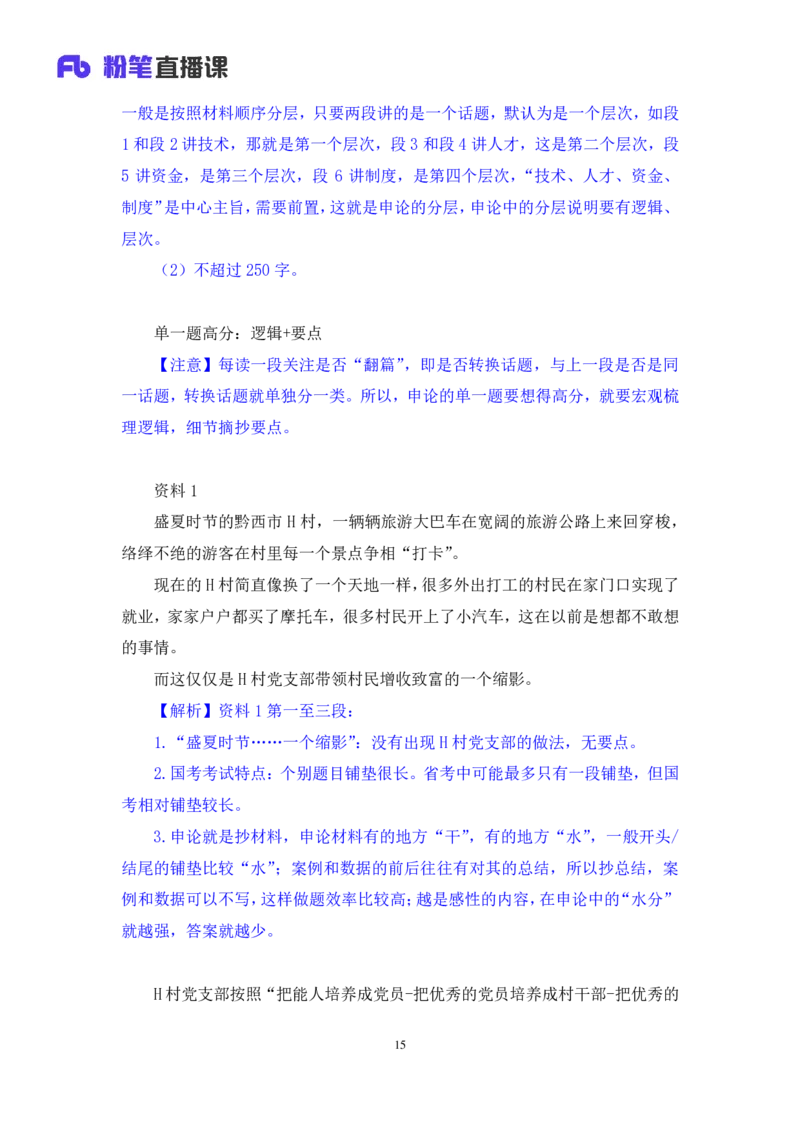 Fb 粉笔直播课

一般是按照材料顺序分层，只要两段讲的是一个话题，默认为是一个层次，如段1和段2讲技术，那就是第一个层次，段3和段4讲人才，这是第二个层次，段5讲资金，是第三个层次，段6讲制度，是第四个层次，“技术、人才、资金、制度”是中心主旨，需要前置，这就是申论的分层，申论中的分层说明要有逻辑、层次。

（2）不超过250字。

单一题高分：逻辑+要点

【注意】每读一段关注是否“翻篇”，即是否转换话题，与上一段是否是同一话题，转换话题就单独分一类。所以，申论的单一题要想得高分，就要宏观梳理逻辑，细节摘抄要点。

资料1

盛夏时节的黔西市H村，一辆辆旅游大巴车在宽阔的旅游公路上来回穿梭，络绎不绝的游客在村里每一个景点争相“打卡”。

现在的H村简直像换了一个天地一样，很多外出打工的村民在家门口实现了就业，家家户户都买了摩托车，很多村民开上了小汽车，这在以前是想都不敢想的事情。

而这仅仅是H村党支部带领村民增收致富的一个缩影。

【解析】资料1第一至三段：

1.“盛夏时节……一个缩影”：没有出现H村党支部的做法，无要点。

2.国考考试特点：个别题目铺垫很长。省考中可能最多只有一段铺垫，但国考相对铺垫较长。

3.申论就是抄材料，申论材料有的地方“干”，有的地方“水”，一般开头/结尾的铺垫比较“水”；案例和数据的前后往往有对其的总结，所以抄总结，案例和数据可以不写，这样做题效率比较高；越是感性的内容，在申论中的“水分”就越强，答案就越少。

H村党支部按照“把能人培养成党员-把优秀的党员培养成村干部-把优秀的

15